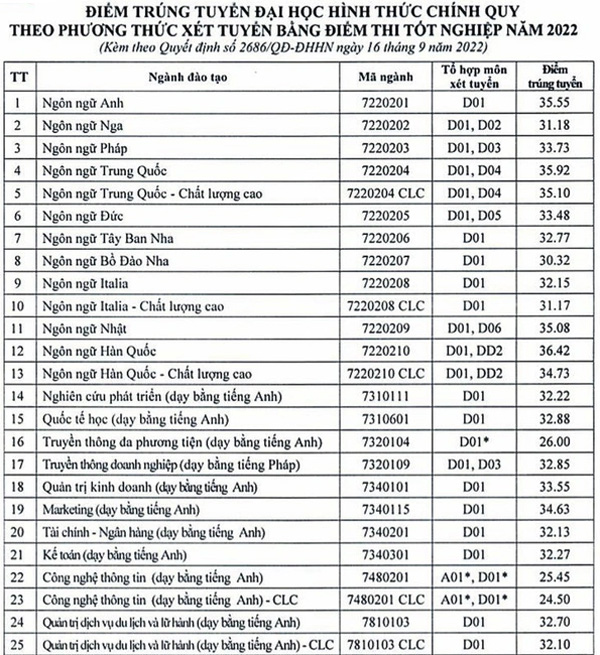 ĐIỂM TRÚNG TUYỂN ĐẠI HỌC HÌNH THỨC CHÍNH QUY
THEO PHƯƠNG THỨC XÉT TUYỂN BẰNG ĐIỂM THI TỐT NGHIỆP NĂM 2022
(Kèm theo Quyết định số 2686/QĐ-ĐHHN ngày 16 tháng 9 năm 2022)

| TT | Ngành đào tạo | Mã ngành | Tổ hợp môn xét tuyển | Điểm trúng tuyển |
|---|---|---|---|---|
| 1 | Ngôn ngữ Anh | 7220201 | D01 | 35.55 |
| 2 | Ngôn ngữ Nga | 7220202 | D01, D02 | 31.18 |
| 3 | Ngôn ngữ Pháp | 7220203 | D01, D03 | 33.73 |
| 4 | Ngôn ngữ Trung Quốc | 7220204 | D01, D04 | 35.92 |
| 5 | Ngôn ngữ Trung Quốc - Chất lượng cao | 7220204 CLC | D01, D04 | 35.10 |
| 6 | Ngôn ngữ Đức | 7220205 | D01, D05 | 33.48 |
| 7 | Ngôn ngữ Tây Ban Nha | 7220206 | D01 | 32.77 |
| 8 | Ngôn ngữ Bồ Đào Nha | 7220207 | D01 | 30.32 |
| 9 | Ngôn ngữ Italia | 7220208 | D01 | 32.15 |
| 10 | Ngôn ngữ Italia - Chất lượng cao | 7220208 CLC | D01 | 31.17 |
| 11 | Ngôn ngữ Nhật | 7220209 | D01, D06 | 35.08 |
| 12 | Ngôn ngữ Hàn Quốc | 7220210 | D01, DD2 | 36.42 |
| 13 | Ngôn ngữ Hàn Quốc - Chất lượng cao | 7220210 CLC | D01, DD2 | 34.73 |
| 14 | Nghiên cứu phát triển (dạy bằng tiếng Anh) | 7310111 | D01 | 32.22 |
| 15 | Quốc tế học (dạy bằng tiếng Anh) | 7310601 | D01 | 32.88 |
| 16 | Truyền thông đa phương tiện (dạy bằng tiếng Anh) | 7320104 | D01* | 26.00 |
| 17 | Truyền thông doanh nghiệp (dạy bằng tiếng Pháp) | 7320109 | D01, D03 | 32.85 |
| 18 | Quản trị kinh doanh (dạy bằng tiếng Anh) | 7340101 | D01 | 33.55 |
| 19 | Marketing (dạy bằng tiếng Anh) | 7340115 | D01 | 34.63 |
| 20 | Tài chính - Ngân hàng (dạy bằng tiếng Anh) | 7340201 | D01 | 32.13 |
| 21 | Kế toán (dạy bằng tiếng Anh) | 7340301 | D01 | 32.27 |
| 22 | Công nghệ thông tin (dạy bằng tiếng Anh) | 7480201 | A01*, D01* | 25.45 |
| 23 | Công nghệ thông tin (dạy bằng tiếng Anh) - CLC | 7480201 CLC | A01*, D01* | 24.50 |
| 24 | Quản trị dịch vụ du lịch và lữ hành (dạy bằng tiếng Anh) | 7810103 | D01 | 32.70 |
| 25 | Quản trị dịch vụ du lịch và lữ hành (dạy bằng tiếng Anh) - CLC | 7810103 CLC | D01 | 32.10 |